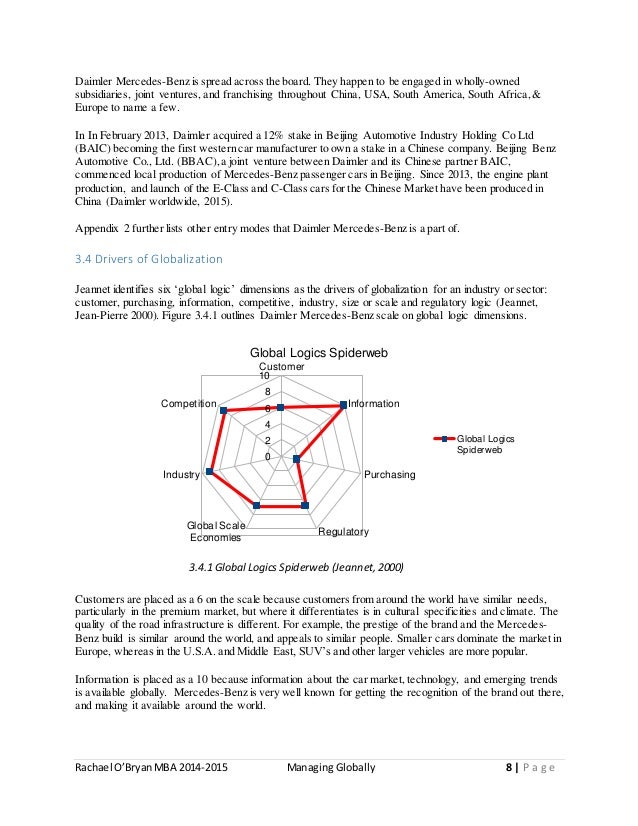 Daimler Mercedes-Benz is spread across the board. They happen to be engaged in wholly-owned subsidiaries, joint ventures, and franchising throughout China, USA, South America, South Africa, & Europe to name a few.

In In February 2013, Daimler acquired a 12% stake in Beijing Automotive Industry Holding Co Ltd (BAIC) becoming the first western car manufacturer to own a stake in a Chinese company. Beijing Benz Automotive Co., Ltd. (BBAC), a joint venture between Daimler and its Chinese partner BAIC, commenced local production of Mercedes-Benz passenger cars in Beijing. Since 2013, the engine plant production, and launch of the E-Class and C-Class cars for the Chinese Market have been produced in China (Daimler worldwide, 2015).

Appendix 2 further lists other entry modes that Daimler Mercedes-Benz is a part of.

3.4 Drivers of Globalization

Jeannet identifies six 'global logic' dimensions as the drivers of globalization for an industry or sector: customer, purchasing, information, competitive, industry, size or scale and regulatory logic (Jeannet, Jean-Pierre 2000). Figure 3.4.1 outlines Daimler Mercedes-Benz scale on global logic dimensions.

Global Logics Spiderweb

Customer
10
8
6
4
2
0
Information
Purchasing
Regulatory
Global Scale Economies
Industry
Competition

Global Logics Spiderweb

3.4.1 Global Logics Spiderweb (Jeannet, 2000)

Customers are placed as a 6 on the scale because customers from around the world have similar needs, particularly in the premium market, but where it differentiates is in cultural specificities and climate. The quality of the road infrastructure is different. For example, the prestige of the brand and the Mercedes-Benz build is similar around the world, and appeals to similar people. Smaller cars dominate the market in Europe, whereas in the U.S.A. and Middle East, SUV's and other larger vehicles are more popular.

Information is placed as a 10 because information about the car market, technology, and emerging trends is available globally. Mercedes-Benz is very well known for getting the recognition of the brand out there, and making it available around the world.

Rachael O'Bryan MBA 2014-2015 Managing Globally 8 | Page